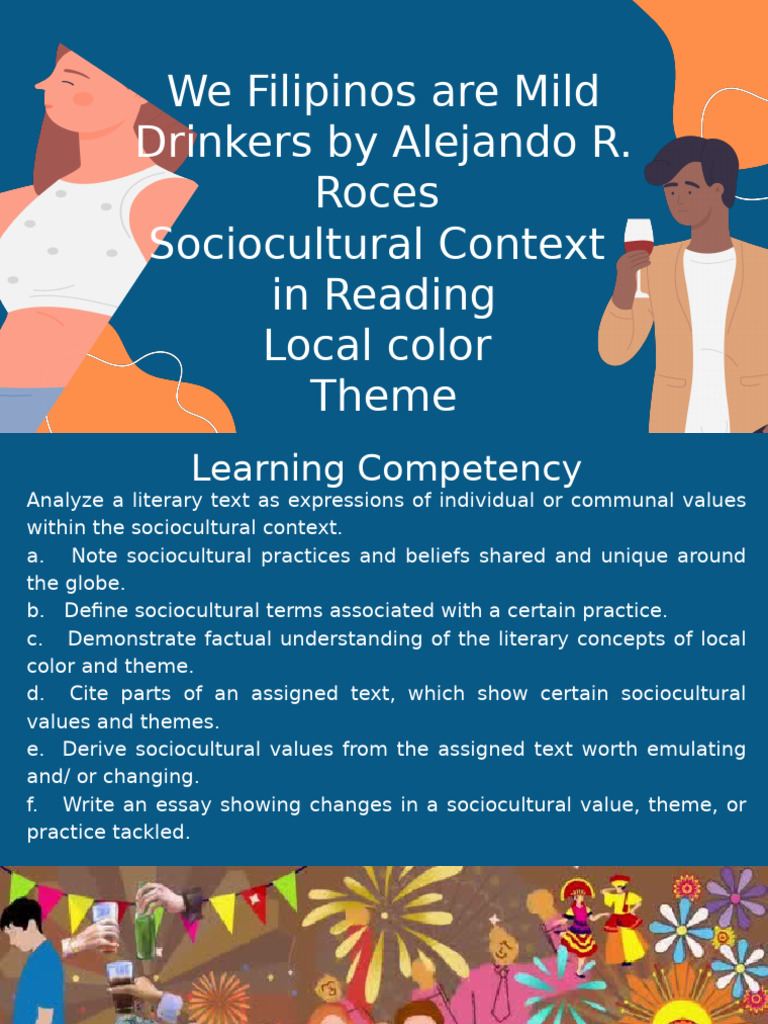 We Filipinos are Mild Drinkers by Alejando R. Roces
Sociocultural Context in Reading
Local color
Theme

Learning Competency

Analyze a literary text as expressions of individual or communal values within the sociocultural context.
a. Note sociocultural practices and beliefs shared and unique around the globe.
b. Define sociocultural terms associated with a certain practice.
c. Demonstrate factual understanding of the literary concepts of local color and theme.
d. Cite parts of an assigned text, which show certain sociocultural values and themes.
e. Derive sociocultural values from the assigned text worth emulating and/ or changing.
f. Write an essay showing changes in a sociocultural value, theme, or practice tackled.